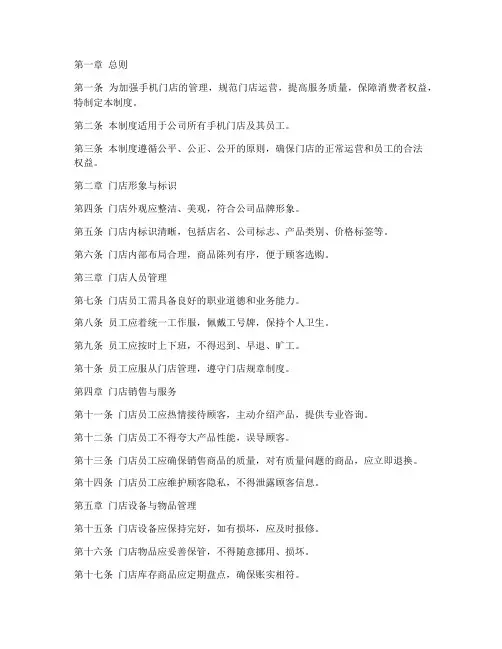 第一章 总则

第一条 为加强手机门店的管理，规范门店运营，提高服务质量，保障消费者权益，特制定本制度。

第二条 本制度适用于公司所有手机门店及其员工。

第三条 本制度遵循公平、公正、公开的原则，确保门店的正常运营和员工的合法权益。

第二章 门店形象与标识

第四条 门店外观应整洁、美观，符合公司品牌形象。

第五条 门店内标识清晰，包括店名、公司标志、产品类别、价格标签等。

第六条 门店内部布局合理，商品陈列有序，便于顾客选购。

第三章 门店人员管理

第七条 门店员工需具备良好的职业道德和业务能力。

第八条 员工应着统一工作服，佩戴工号牌，保持个人卫生。

第九条 员工应按时上下班，不得迟到、早退、旷工。

第十条 员工应服从门店管理，遵守门店规章制度。

第四章 门店销售与服务

第十一条 门店员工应热情接待顾客，主动介绍产品，提供专业咨询。

第十二条 门店员工不得夸大产品性能，误导顾客。

第十三条 门店员工应确保销售商品的质量，对有质量问题的商品，应立即退换。

第十四条 门店员工应维护顾客隐私，不得泄露顾客信息。

第五章 门店设备与物品管理

第十五条 门店设备应保持完好，如有损坏，应及时报修。

第十六条 门店物品应妥善保管，不得随意挪用、损坏。

第十七条 门店库存商品应定期盘点，确保账实相符。